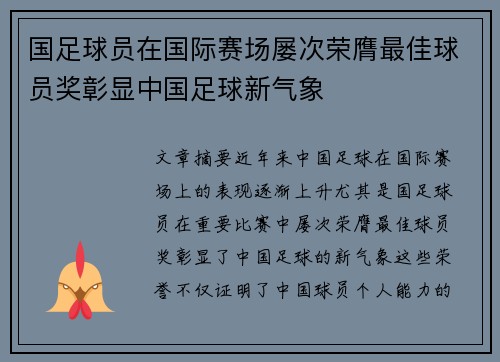 国足球员在国际赛场屡次荣膺最佳球员奖彰显中国足球新气象

文章摘要近年来中国足球在国际赛场上的表现逐渐上升尤其是国足球员在重要比赛中屡次荣膺最佳球员奖彰显了中国足球的新气象这些荣誉不仅证明了中国球员个人能力的